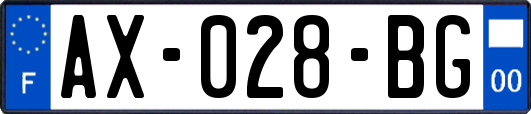 F

AX-028-BG

00